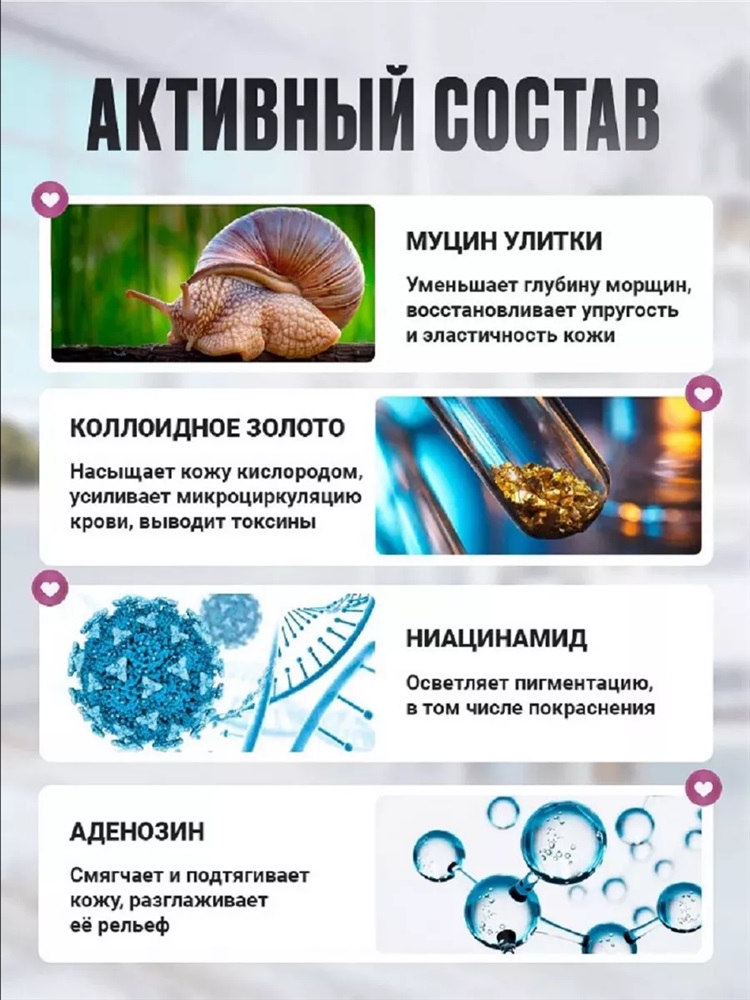 АКТИВНЫЙ СОСТАВ

МУЦИН УЛИТКИ

Уменьшает глубину морщин, восстановливает упругость и эластичность кожи

КОЛЛОИДНОЕ ЗОЛОТО

Насыщает кожу кислородом, усиливает микроциркуляцию крови, выводит токсины

НИАЦИНАМИД

Осветляет пигментацию, в том числе покраснения

АДЕНОЗИН

Смягчает и подтягивает кожу, разглаживает её рельеф